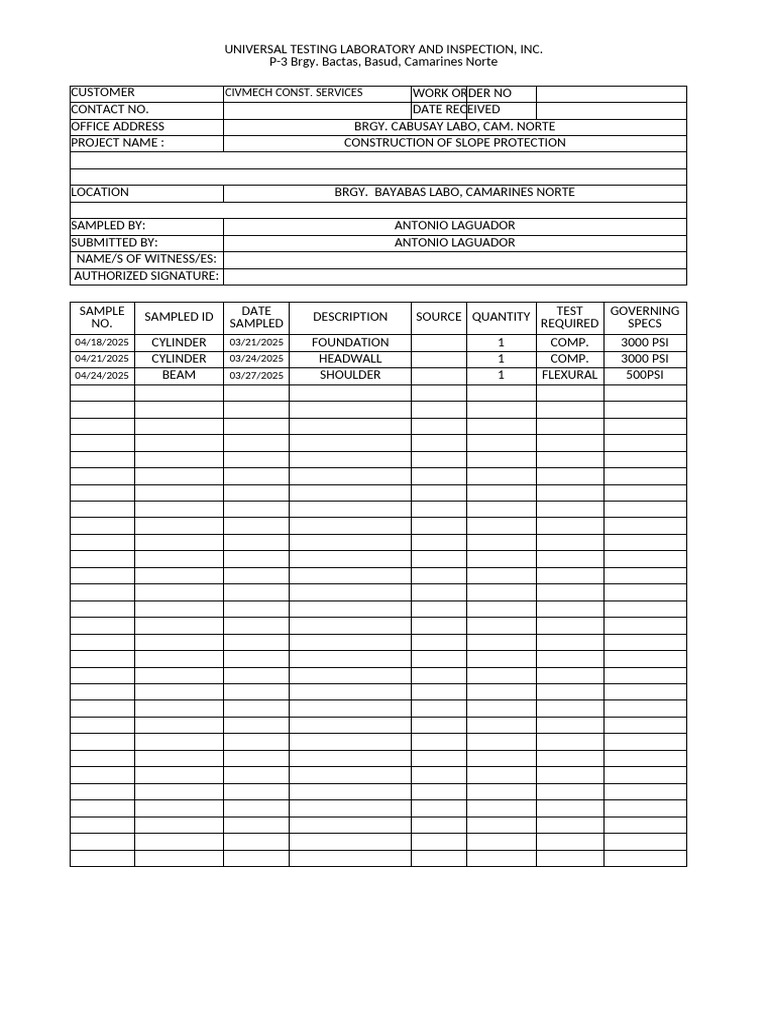 UNIVERSAL TESTING LABORATORY AND INSPECTION, INC.
P-3 Brgy. Bactas, Basud, Camarines Norte

CUSTOMER
CIVMECH CONST. SERVICES
WORK ORDER NO
CONTACT NO.
DATE RECEIVED
OFFICE ADDRESS
BRGY. CABUSAY LABO, CAM. NORTE
PROJECT NAME :
CONSTRUCTION OF SLOPE PROTECTION
LOCATION
BRGY. BAYABAS LABO, CAMARINES NORTE
SAMPLED BY:
ANTONIO LAGUADOR
SUBMITTED BY:
ANTONIO LAGUADOR
NAME/S OF WITNESS/ES:
AUTHORIZED SIGNATURE:

| SAMPLE NO. | SAMPLED ID | DATE SAMPLED | DESCRIPTION | SOURCE | QUANTITY | TEST REQUIRED | GOVERNING SPECS |
|---|---|---|---|---|---|---|---|
| 04/18/2025 | CYLINDER | 03/21/2025 | FOUNDATION | | 1 | COMP. | 3000 PSI |
| 04/21/2025 | CYLINDER | 03/24/2025 | HEADWALL | | 1 | COMP. | 3000 PSI |
| 04/24/2025 | BEAM | 03/27/2025 | SHOULDER | | 1 | FLEXURAL | 500PSI |